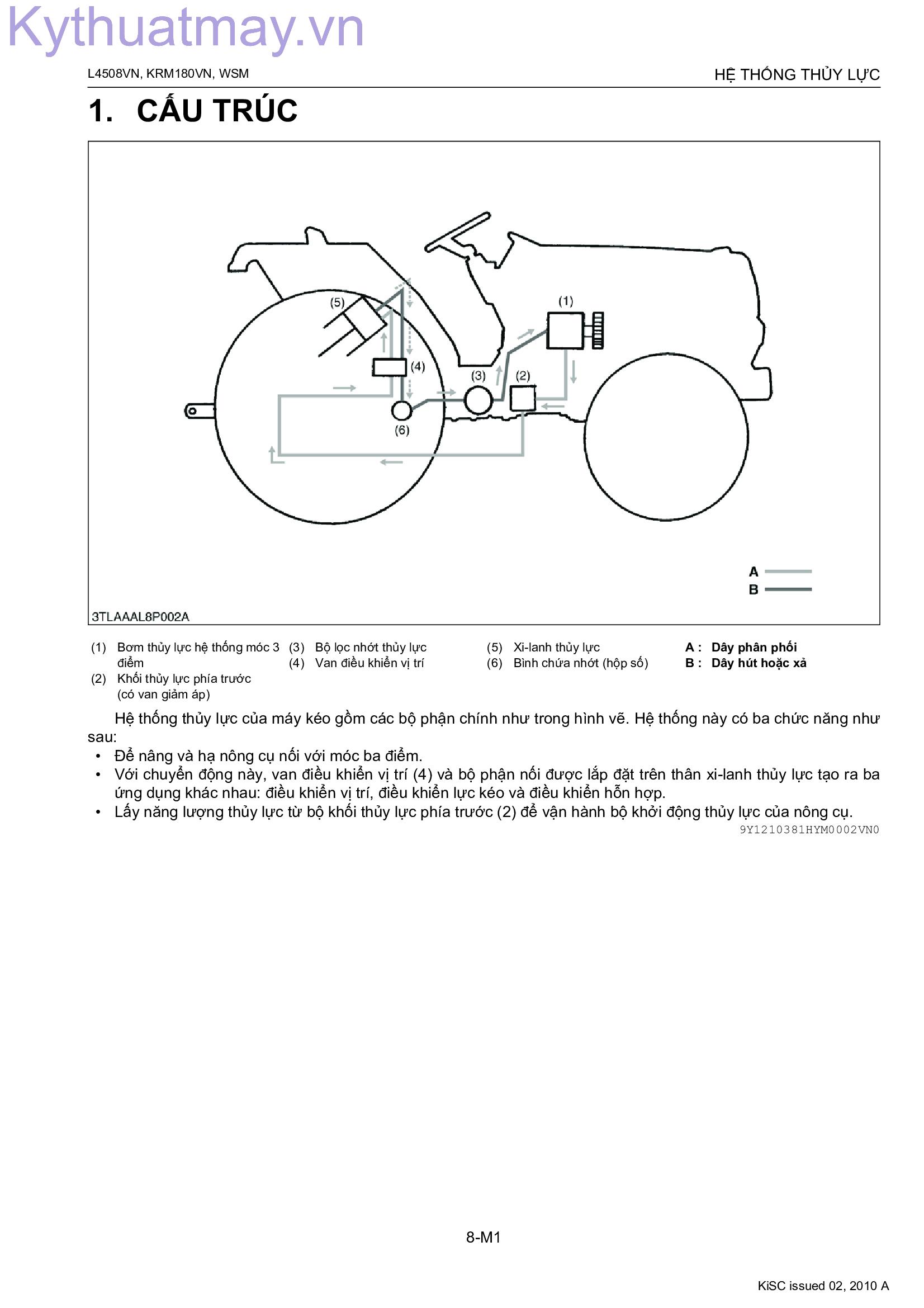 Kythuatmay.vn

L4508VN, KRM180VN, WSM

HỆ THỐNG THỦY LỰC

1. CẤU TRÚC

(5)
(1)
(4)
(3)
(2)
(6)
A
B
3TLAAAL8P002A

(1) Bơm thủy lực hệ thống móc 3 điểm
(2) Khối thủy lực phía trước (có van giảm áp)
(3) Bộ lọc nhớt thủy lực
(4) Van điều khiển vị trí
(5) Xi-lanh thủy lực
(6) Bình chứa nhớt (hộp số)
A : Dây phân phối
B : Dây hút hoặc xả

Hệ thống thủy lực của máy kéo gồm các bộ phận chính như trong hình vẽ. Hệ thống này có ba chức năng như sau:
• Để nâng và hạ nông cụ nối với móc ba điểm.
• Với chuyển động này, van điều khiển vị trí (4) và bộ phận nối được lắp đặt trên thân xi-lanh thủy lực tạo ra ba ứng dụng khác nhau: điều khiển vị trí, điều khiển lực kéo và điều khiển hỗn hợp.
• Lấy năng lượng thủy lực từ bộ khối thủy lực phía trước (2) để vận hành bộ khởi động thủy lực của nông cụ.
9Y1210381HYM0002VN0

8-M1

KiSC issued 02, 2010 A